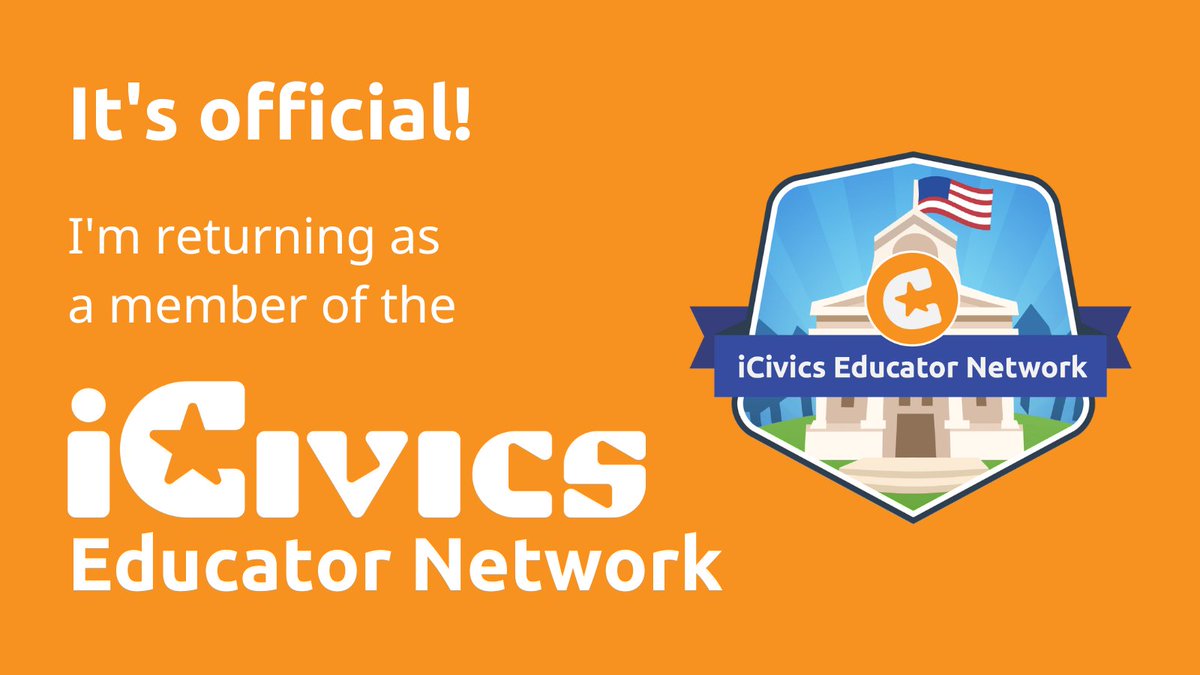 It's official!

I'm returning as a member of the

iCivics
Educator Network

iCivics Educator Network